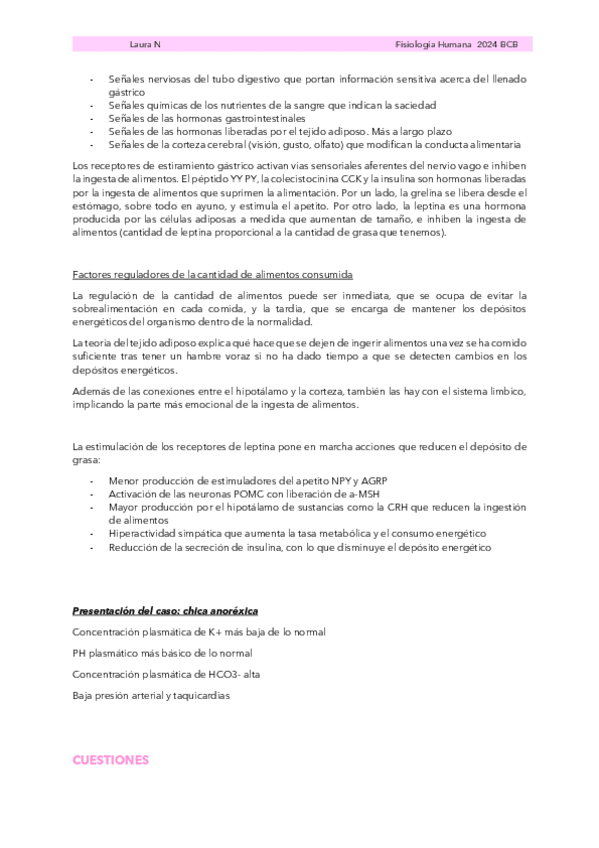 Laura N    Fisiología Humana 2024 BCB

- Señales nerviosas del tubo digestivo que portan información sensitiva acerca del llenado gástrico
- Señales químicas de los nutrientes de la sangre que indican la saciedad
- Señales de las hormonas gastrointestinales
- Señales de las hormonas liberadas por el tejido adiposo. Más a largo plazo
- Señales de la corteza cerebral (visión, gusto, olfato) que modifican la conducta alimentaria

Los receptores de estiramiento gástrico activan vías sensoriales aferentes del nervio vago e inhiben la ingesta de alimentos. El péptido YY PY, la colecistocinina CCK y la insulina son hormonas liberadas por la ingesta de alimentos que suprimen la alimentación. Por un lado, la grelina se libera desde el estómago, sobre todo en ayuno, y estimula el apetito. Por otro lado, la leptina es una hormona producida por las células adiposas a medida que aumentan de tamaño, e inhiben la ingesta de alimentos (cantidad de leptina proporcional a la cantidad de grasa que tenemos).

Factores reguladores de la cantidad de alimentos consumida

La regulación de la cantidad de alimentos puede ser inmediata, que se ocupa de evitar la sobrealimentación en cada comida, y la tardía, que se encarga de mantener los depósitos energéticos del organismo dentro de la normalidad.

La teoría del tejido adiposo explica qué hace que se dejen de ingerir alimentos una vez se ha comido suficiente tras tener un hambre voraz si no ha dado tiempo a que se detecten cambios en los depósitos energéticos.

Además de las conexiones entre el hipotálamo y la corteza, también las hay con el sistema límbico, implicando la parte más emocional de la ingesta de alimentos.

La estimulación de los receptores de leptina pone en marcha acciones que reducen el depósito de grasa:

- Menor producción de estimuladores del apetito NPY y AGRP
- Activación de las neuronas POMC con liberación de a-MSH
- Mayor producción por el hipotálamo de sustancias como la CRH que reducen la ingestión de alimentos
- Hiperactividad simpática que aumenta la tasa metabólica y el consumo energético
- Reducción de la secreción de insulina, con lo que disminuye el depósito energético

Presentación del caso: chica anoréxica

Concentración plasmática de K+ más baja de lo normal

PH plasmático más básico de lo normal

Concentración plasmática de HCO3- alta

Baja presión arterial y taquicardias

CUESTIONES